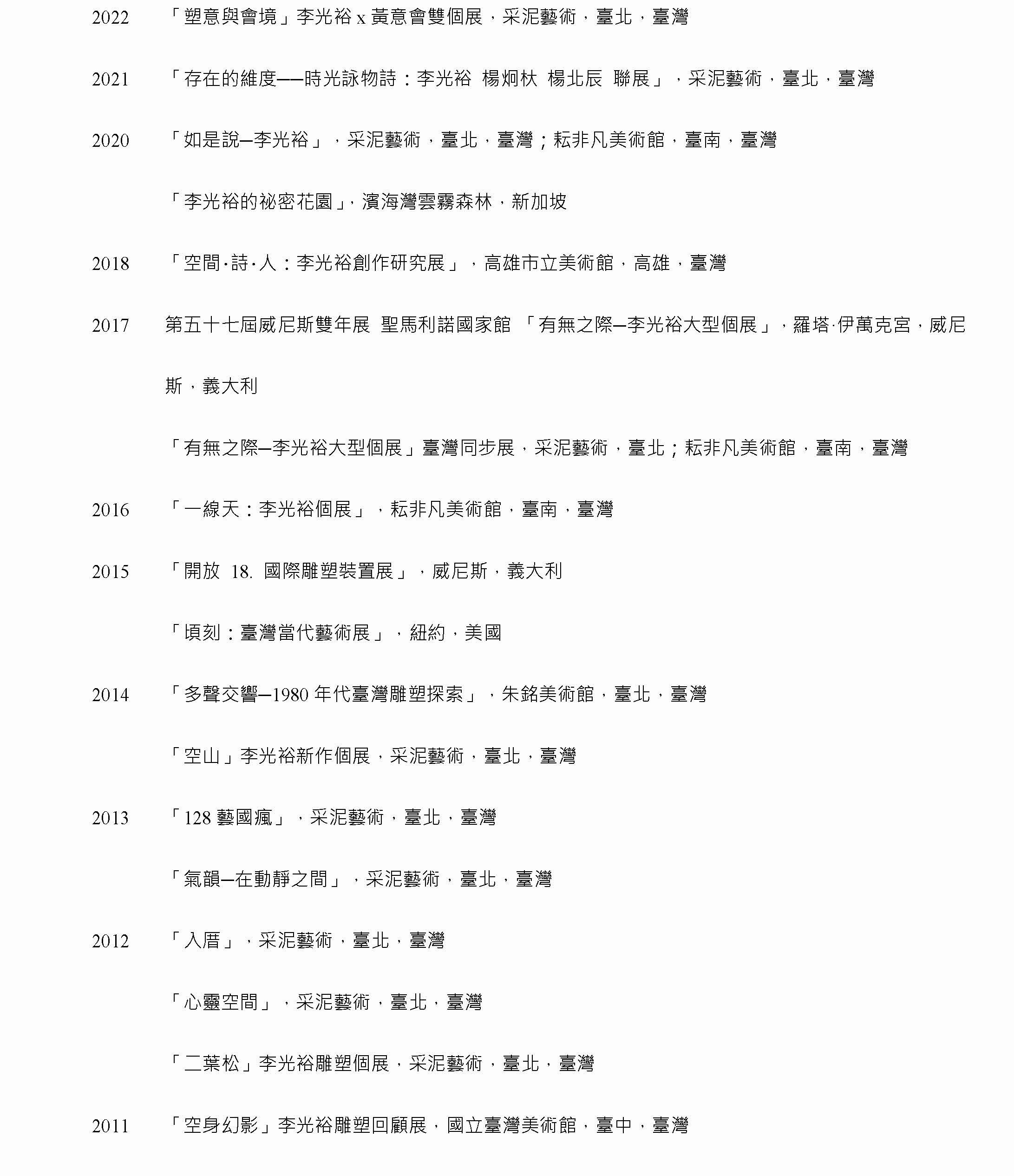 2022 「塑意與會境」李光裕 x 黃意會雙個展，采泥藝術，臺北，臺灣

2021 「存在的維度——時光詠物詩：李光裕 楊炯杕 楊北辰 聯展」，采泥藝術，臺北，臺灣

2020 「如是說—李光裕」，采泥藝術，臺北，臺灣；耘非凡美術館，臺南，臺灣

「李光裕的祕密花園」，濱海灣雲霧森林，新加坡

2018 「空間·詩·人：李光裕創作研究展」，高雄市立美術館，高雄，臺灣

2017 第五十七屆威尼斯雙年展 聖馬利諾國家館 「有無之際—李光裕大型個展」，羅塔·伊萬克宮，威尼斯，義大利

「有無之際—李光裕大型個展」臺灣同步展，采泥藝術，臺北；耘非凡美術館，臺南，臺灣

2016 「一線天：李光裕個展」，耘非凡美術館，臺南，臺灣

2015 「開放 18. 國際雕塑裝置展」，威尼斯，義大利

「頃刻：臺灣當代藝術展」，紐約，美國

2014 「多聲交響—1980 年代臺灣雕塑探索」，朱銘美術館，臺北，臺灣

「空山」李光裕新作個展，采泥藝術，臺北，臺灣

2013 「128 藝國瘋」，采泥藝術，臺北，臺灣

「氣韻—在動靜之間」，采泥藝術，臺北，臺灣

2012 「入厝」，采泥藝術，臺北，臺灣

「心靈空間」，采泥藝術，臺北，臺灣

「二葉松」李光裕雕塑個展，采泥藝術，臺北，臺灣

2011 「空身幻影」李光裕雕塑回顧展，國立臺灣美術館，臺中，臺灣